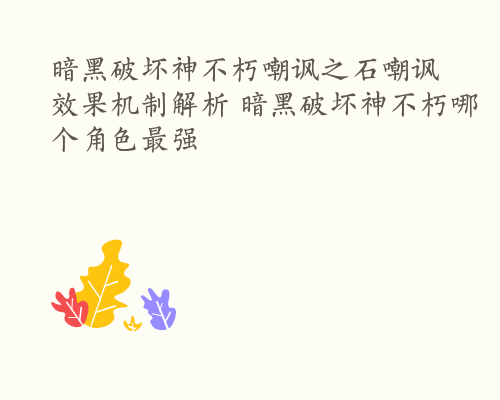 暗黑破坏神不朽嘲讽之石嘲讽效果机制解析 暗黑破坏神不朽哪个角色最强